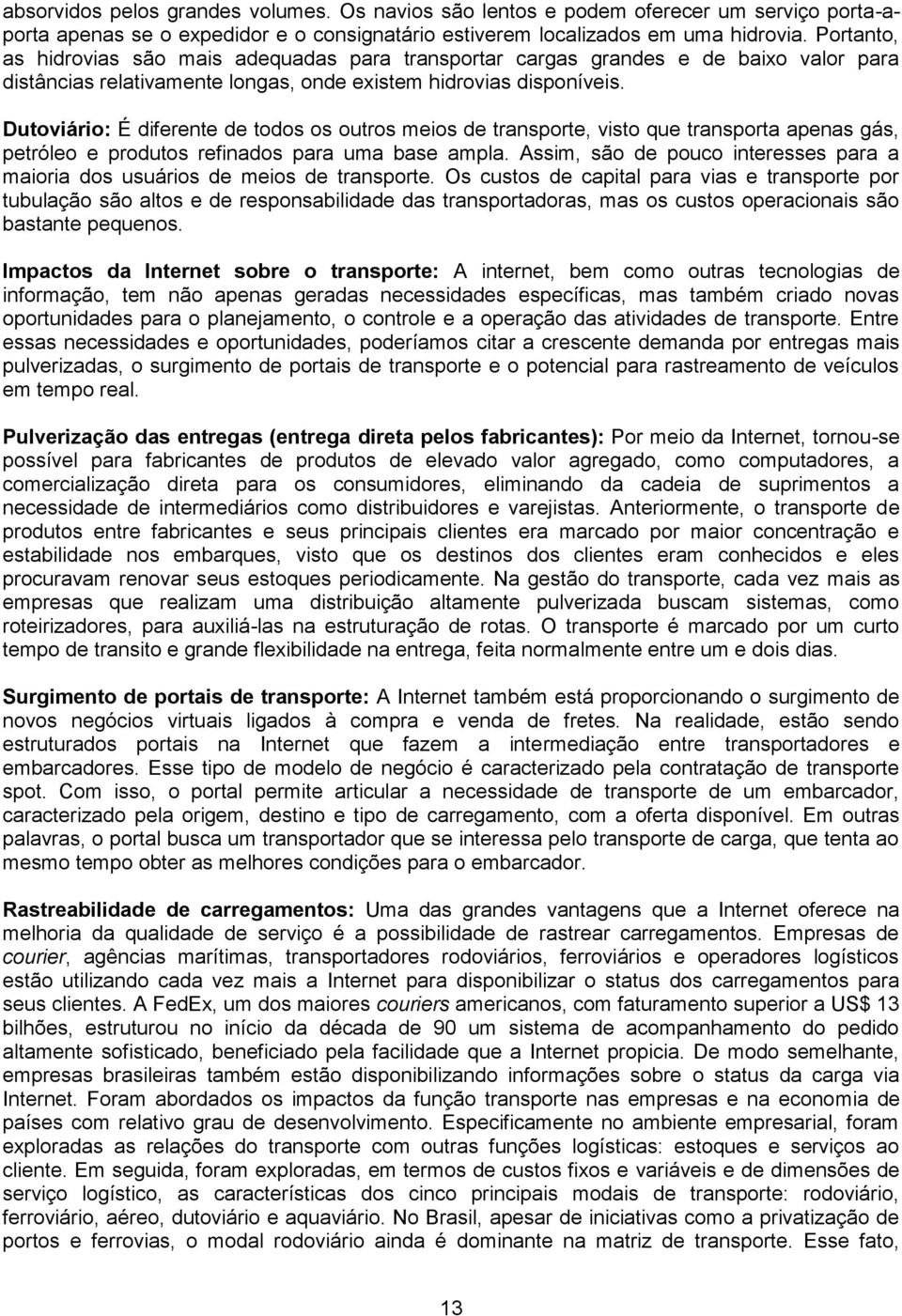 absorvidos pelos grandes volumes. Os navios são lentos e podem oferecer um serviço porta-a-porta apenas se o expedidor e o consignatário estiverem localizados em uma hidrovia. Portanto, as hidrovias são mais adequadas para transportar cargas grandes e de baixo valor para distâncias relativamente longas, onde existem hidrovias disponíveis.

Dutoviário: É diferente de todos os outros meios de transporte, visto que transporta apenas gás, petróleo e produtos refinados para uma base ampla. Assim, são de pouco interesses para a maioria dos usuários de meios de transporte. Os custos de capital para vias e transporte por tubulação são altos e de responsabilidade das transportadoras, mas os custos operacionais são bastante pequenos.

Impactos da Internet sobre o transporte: A internet, bem como outras tecnologias de informação, tem não apenas geradas necessidades específicas, mas também criado novas oportunidades para o planejamento, o controle e a operação das atividades de transporte. Entre essas necessidades e oportunidades, poderíamos citar a crescente demanda por entregas mais pulverizadas, o surgimento de portais de transporte e o potencial para rastreamento de veículos em tempo real.

Pulverização das entregas (entrega direta pelos fabricantes): Por meio da Internet, tornou-se possível para fabricantes de produtos de elevado valor agregado, como computadores, a comercialização direta para os consumidores, eliminando da cadeia de suprimentos a necessidade de intermediários como distribuidores e varejistas. Anteriormente, o transporte de produtos entre fabricantes e seus principais clientes era marcado por maior concentração e estabilidade nos embarques, visto que os destinos dos clientes eram conhecidos e eles procuravam renovar seus estoques periodicamente. Na gestão do transporte, cada vez mais as empresas que realizam uma distribuição altamente pulverizada buscam sistemas, como roteirizadores, para auxiliá-las na estruturação de rotas. O transporte é marcado por um curto tempo de transito e grande flexibilidade na entrega, feita normalmente entre um e dois dias.

Surgimento de portais de transporte: A Internet também está proporcionando o surgimento de novos negócios virtuais ligados à compra e venda de fretes. Na realidade, estão sendo estruturados portais na Internet que fazem a intermediação entre transportadores e embarcadores. Esse tipo de modelo de negócio é caracterizado pela contratação de transporte spot. Com isso, o portal permite articular a necessidade de transporte de um embarcador, caracterizado pela origem, destino e tipo de carregamento, com a oferta disponível. Em outras palavras, o portal busca um transportador que se interessa pelo transporte de carga, que tenta ao mesmo tempo obter as melhores condições para o embarcador.

Rastreabilidade de carregamentos: Uma das grandes vantagens que a Internet oferece na melhoria da qualidade de serviço é a possibilidade de rastrear carregamentos. Empresas de courier, agências marítimas, transportadores rodoviários, ferroviários e operadores logísticos estão utilizando cada vez mais a Internet para disponibilizar o status dos carregamentos para seus clientes. A FedEx, um dos maiores couriers americanos, com faturamento superior a US$ 13 bilhões, estruturou no início da década de 90 um sistema de acompanhamento do pedido altamente sofisticado, beneficiado pela facilidade que a Internet propicia. De modo semelhante, empresas brasileiras também estão disponibilizando informações sobre o status da carga via Internet. Foram abordados os impactos da função transporte nas empresas e na economia de países com relativo grau de desenvolvimento. Especificamente no ambiente empresarial, foram exploradas as relações do transporte com outras funções logísticas: estoques e serviços ao cliente. Em seguida, foram exploradas, em termos de custos fixos e variáveis e de dimensões de serviço logístico, as características dos cinco principais modais de transporte: rodoviário, ferroviário, aéreo, dutoviário e aquaviário. No Brasil, apesar de iniciativas como a privatização de portos e ferrovias, o modal rodoviário ainda é dominante na matriz de transporte. Esse fato,

13